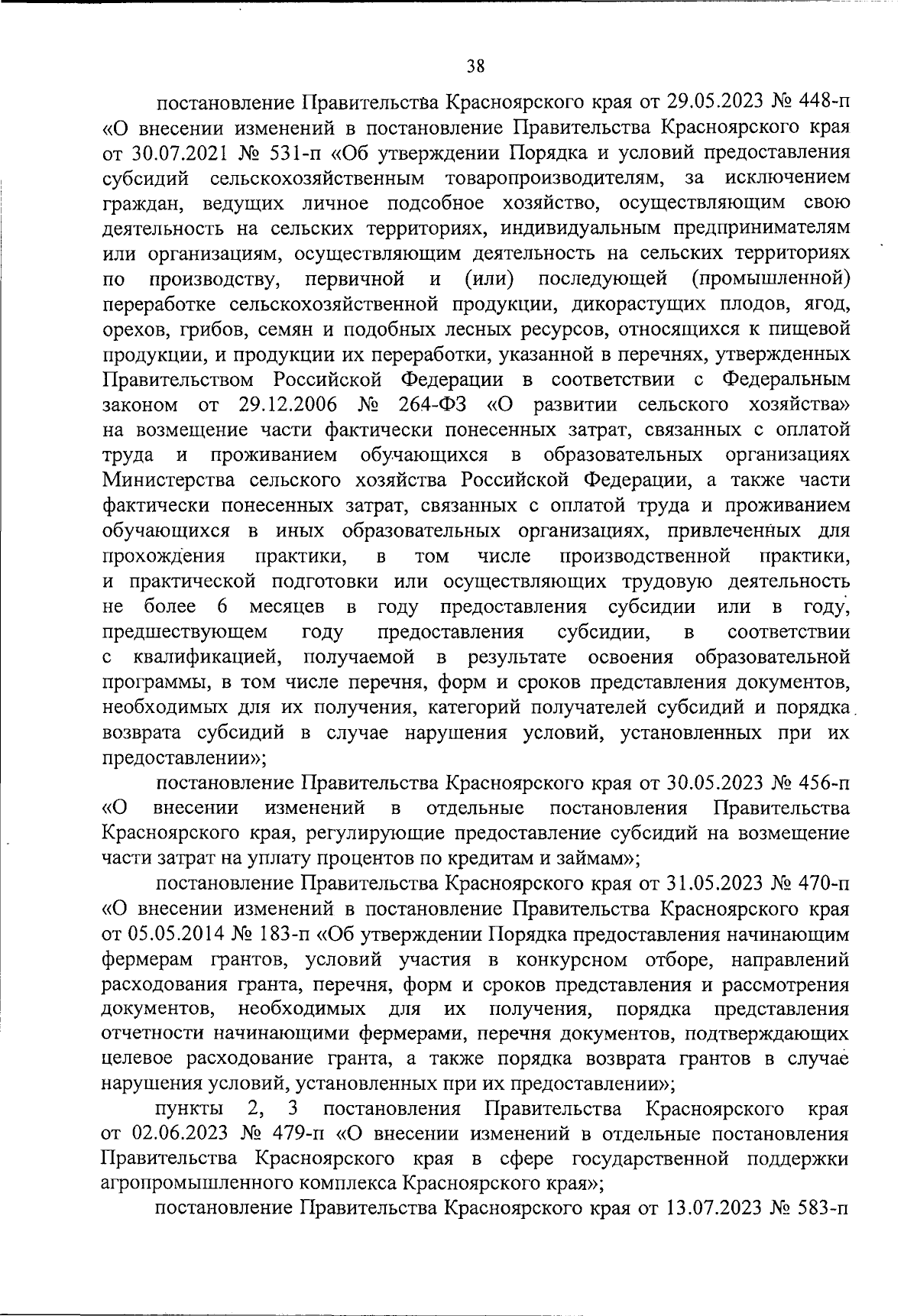 38

постановление Правительства Красноярского края от 29.05.2023 № 448-п «О внесении изменений в постановление Правительства Красноярского края от 30.07.2021 № 531-п «Об утверждении Порядка и условий предоставления субсидий сельскохозяйственным товаропроизводителям, за исключением граждан, ведущих личное подсобное хозяйство, осуществляющим свою деятельность на сельских территориях, индивидуальным предпринимателям или организациям, осуществляющим деятельность на сельских территориях по производству, первичной и (или) последующей (промышленной) переработке сельскохозяйственной продукции, дикорастущих плодов, ягод, орехов, грибов, семян и подобных лесных ресурсов, относящихся к пищевой продукции, и продукции их переработки, указанной в перечнях, утвержденных Правительством Российской Федерации в соответствии с Федеральным законом от 29.12.2006 № 264-ФЗ «О развитии сельского хозяйства» на возмещение части фактически понесенных затрат, связанных с оплатой труда и проживанием обучающихся в образовательных организациях Министерства сельского хозяйства Российской Федерации, а также части фактически понесенных затрат, связанных с оплатой труда и проживанием обучающихся в иных образовательных организациях, привлеченных для прохождения практики, в том числе производственной практики, и практической подготовки или осуществляющих трудовую деятельность не более 6 месяцев в году предоставления субсидии или в году, предшествующем году предоставления субсидии, в соответствии с квалификацией, получаемой в результате освоения образовательной программы, в том числе перечня, форм и сроков представления документов, необходимых для их получения, категорий получателей субсидий и порядка возврата субсидий в случае нарушения условий, установленных при их предоставлении»;

постановление Правительства Красноярского края от 30.05.2023 № 456-п «О внесении изменений в отдельные постановления Правительства Красноярского края, регулирующие предоставление субсидий на возмещение части затрат на уплату процентов по кредитам и займам»;

постановление Правительства Красноярского края от 31.05.2023 № 470-п «О внесении изменений в постановление Правительства Красноярского края от 05.05.2014 № 183-п «Об утверждении Порядка предоставления начинающим фермерам грантов, условий участия в конкурсном отборе, направлений расходования гранта, перечня, форм и сроков представления и рассмотрения документов, необходимых для их получения, порядка представления отчетности начинающими фермерами, перечня документов, подтверждающих целевое расходование гранта, а также порядка возврата грантов в случае нарушения условий, установленных при их предоставлении»;

пункты 2, 3 постановления Правительства Красноярского края от 02.06.2023 № 479-п «О внесении изменений в отдельные постановления Правительства Красноярского края в сфере государственной поддержки агропромышленного комплекса Красноярского края»;

постановление Правительства Красноярского края от 13.07.2023 № 583-п